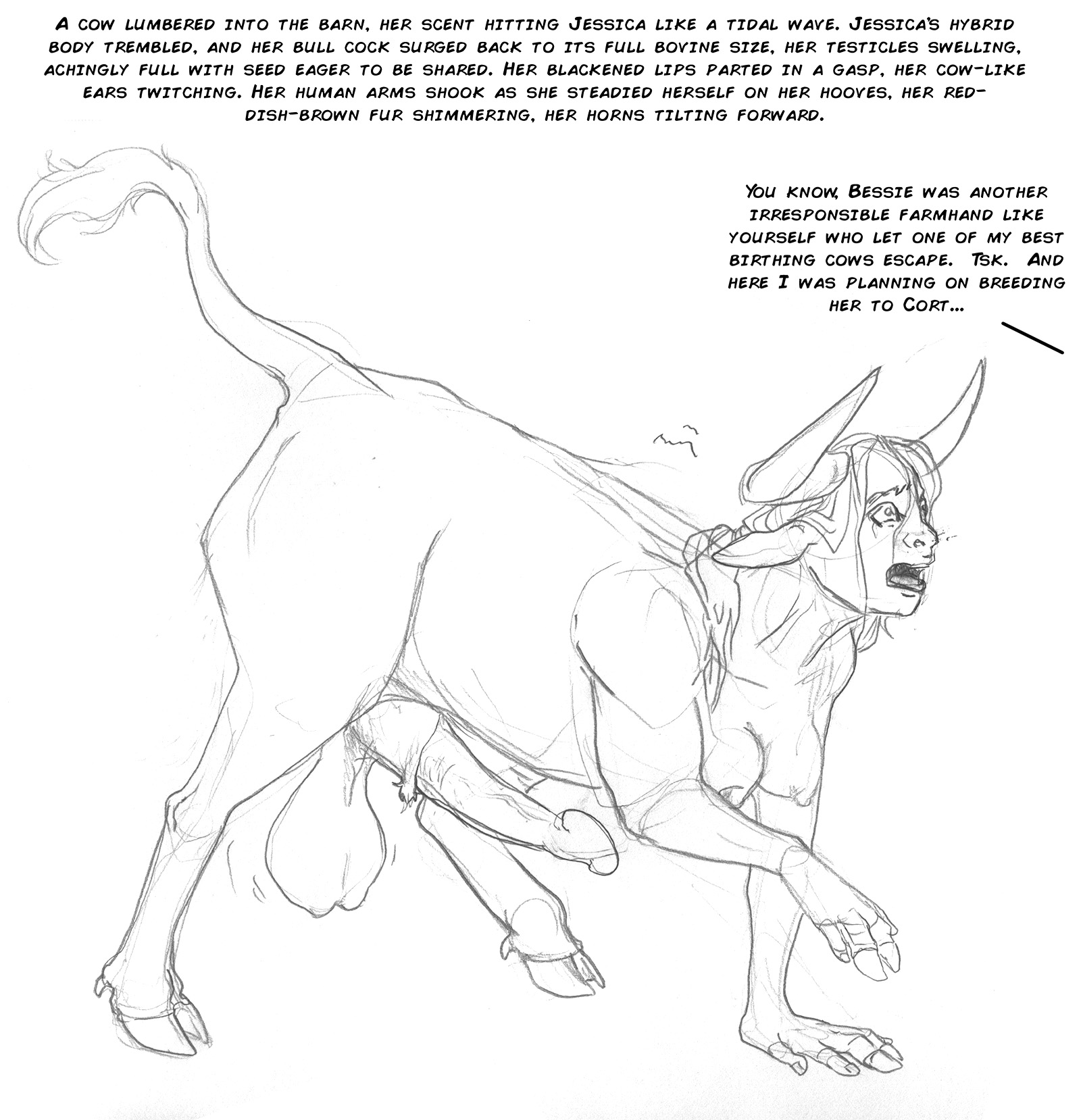 A cow lumbered into the barn, her scent hitting Jessica like a tidal wave. Jessica's hybrid body trembled, and her bull cock surged back to its full bovine size, her testicles swelling, achingly full with seed eager to be shared. Her blackened lips parted in a gasp, her cow-like ears twitching. Her human arms shook as she steadied herself on her hooves, her reddish-brown fur shimmering, her horns tilting forward.

You know, Bessie was another irresponsible farmhand like yourself who let one of my best birthing cows escape. Tsk. And here I was planning on breeding her to Cort...